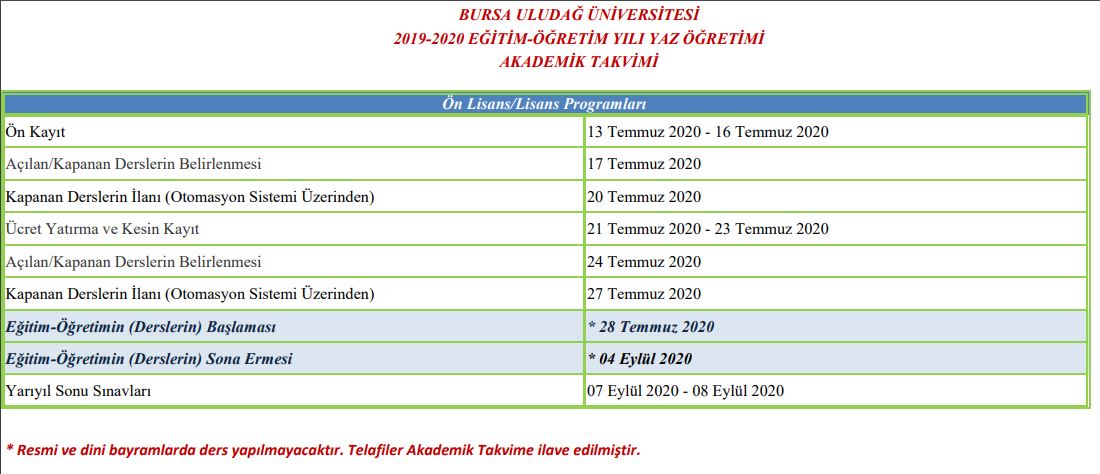 BURSA ULUDAĞ ÜNİVERSİTESİ
2019-2020 EĞİTİM-ÖĞRETİM YILI YAZ ÖĞRETİMİ
AKADEMİK TAKVİMİ

| Ön Lisans/Lisans Programları | |
|---|---|
| Ön Kayıt | 13 Temmuz 2020 - 16 Temmuz 2020 |
| Açılan/Kapanan Derslerin Belirlenmesi | 17 Temmuz 2020 |
| Kapanan Derslerin İlanı (Otomasyon Sistemi Üzerinden) | 20 Temmuz 2020 |
| Ücret Yatırma ve Kesin Kayıt | 21 Temmuz 2020 - 23 Temmuz 2020 |
| Açılan/Kapanan Derslerin Belirlenmesi | 24 Temmuz 2020 |
| Kapanan Derslerin İlanı (Otomasyon Sistemi Üzerinden) | 27 Temmuz 2020 |
| Eğitim-Öğretimin (Derslerin) Başlaması | * 28 Temmuz 2020 |
| Eğitim-Öğretimin (Derslerin) Sona Ermesi | * 04 Eylül 2020 |
| Yarıyıl Sonu Sınavları | 07 Eylül 2020 - 08 Eylül 2020 |

* Resmi ve dini bayramlarda ders yapılmayacaktır. Telafiler Akademik Takvime ilave edilmiştir.